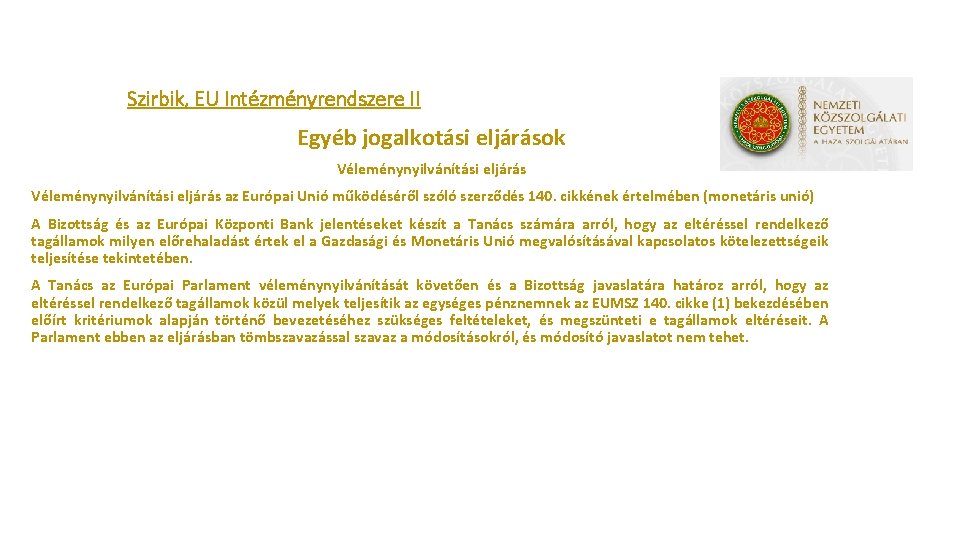 Szirbik, EU Intézményrendszere II

NEMZETI KÖZSZOLGÁLATI EGYETEM
A HAZA SZOLGÁLATÁBAN

Egyéb jogalkotási eljárások

Véleménynyilvánítási eljárás

Véleménynyilvánítási eljárás az Európai Unió működéséről szóló szerződés 140. cikkének értelmében (monetáris unió)

A Bizottság és az Európai Központi Bank jelentéseket készít a Tanács számára arról, hogy az eltéréssel rendelkező tagállamok milyen előrehaladást értek el a Gazdasági és Monetáris Unió megvalósításával kapcsolatos kötelezettségeik teljesítése tekintetében.

A Tanács az Európai Parlament véleménynyilvánítását követően és a Bizottság javaslatára határoz arról, hogy az eltéréssel rendelkező tagállamok közül melyek teljesítik az egységes pénznemnek az EUMSZ 140. cikke (1) bekezdésében előírt kritériumok alapján történő bevezetéséhez szükséges feltételeket, és megszünteti e tagállamok eltéréseit. A Parlament ebben az eljárásban tömbszavazással szavaz a módosításokról, és módosító javaslatot nem tehet.